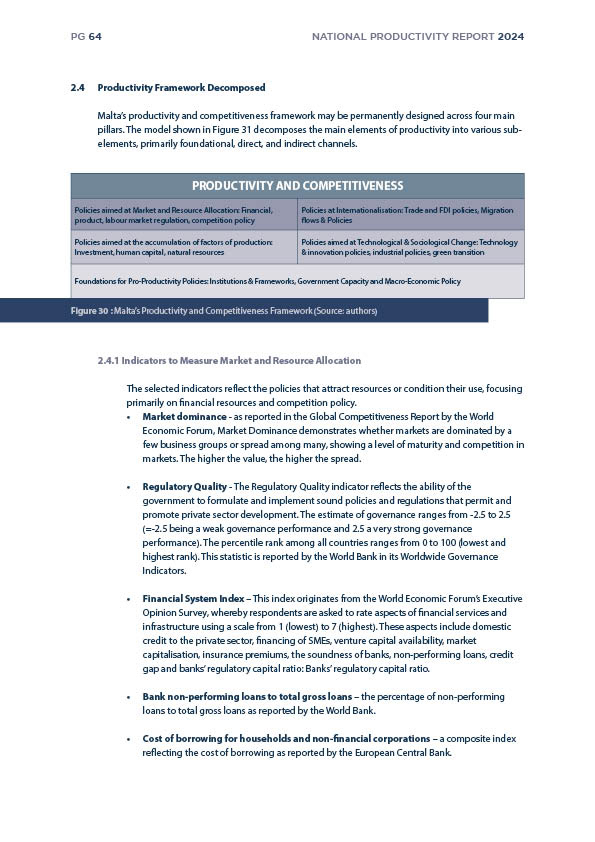 PG 64

NATIONAL PRODUCTIVITY REPORT 2024

2.4 Productivity Framework Decomposed

Malta's productivity and competitiveness framework may be permanently designed across four main pillars. The model shown in Figure 31 decomposes the main elements of productivity into various sub-elements, primarily foundational, direct, and indirect channels.

PRODUCTIVITY AND COMPETITIVENESS

| Policies aimed at Market and Resource Allocation: Financial, product, labour market regulation, competition policy | Policies at Internationalisation: Trade and FDI policies, Migration flows & Policies |
|---|---|
| Policies aimed at the accumulation of factors of production: Investment, human capital, natural resources | Policies aimed at Technological & Sociological Change: Technology & innovation policies, industrial policies, green transition |

Foundations for Pro-Productivity Policies: Institutions & Frameworks, Government Capacity and Macro-Economic Policy

Figure 30 : Malta's Productivity and Competitiveness Framework (Source: authors)

2.4.1 Indicators to Measure Market and Resource Allocation

The selected indicators reflect the policies that attract resources or condition their use, focusing primarily on financial resources and competition policy.

• Market dominance - as reported in the Global Competitiveness Report by the World Economic Forum, Market Dominance demonstrates whether markets are dominated by a few business groups or spread among many, showing a level of maturity and competition in markets. The higher the value, the higher the spread.

• Regulatory Quality - The Regulatory Quality indicator reflects the ability of the government to formulate and implement sound policies and regulations that permit and promote private sector development. The estimate of governance ranges from -2.5 to 2.5 (=-2.5 being a weak governance performance and 2.5 a very strong governance performance). The percentile rank among all countries ranges from 0 to 100 (lowest and highest rank). This statistic is reported by the World Bank in its Worldwide Governance Indicators.

• Financial System Index – This index originates from the World Economic Forum's Executive Opinion Survey, whereby respondents are asked to rate aspects of financial services and infrastructure using a scale from 1 (lowest) to 7 (highest). These aspects include domestic credit to the private sector, financing of SMEs, venture capital availability, market capitalisation, insurance premiums, the soundness of banks, non-performing loans, credit gap and banks' regulatory capital ratio: Banks' regulatory capital ratio.

• Bank non-performing loans to total gross loans – the percentage of non-performing loans to total gross loans as reported by the World Bank.

• Cost of borrowing for households and non-financial corporations – a composite index reflecting the cost of borrowing as reported by the European Central Bank.